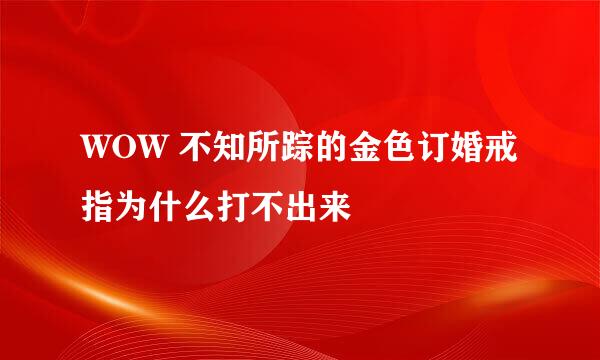 WOW 不知所踪的金色订婚戒指为什么打不出来